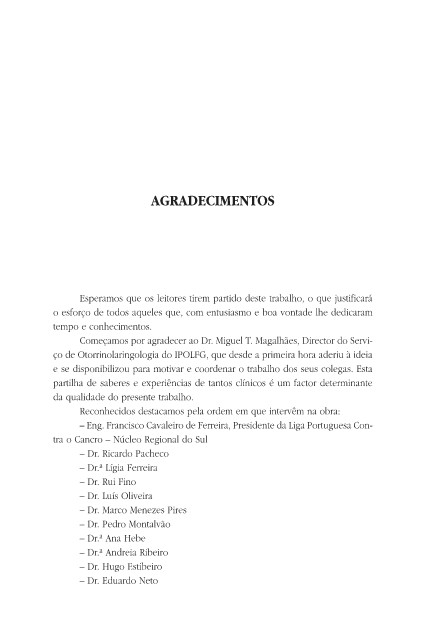 AGRADECIMENTOS

Esperamos que os leitores tirem partido deste trabalho, o que justificará o esforço de todos aqueles que, com entusiasmo e boa vontade lhe dedicaram tempo e conhecimentos.

Começamos por agradecer ao Dr. Miguel T. Magalhães, Director do Serviço de Otorrinolaringologia do IPOLFG, que desde a primeira hora aderiu à ideia e se disponibilizou para motivar e coordenar o trabalho dos seus colegas. Esta partilha de saberes e experiências de tantos clínicos é um factor determinante da qualidade do presente trabalho.

Reconhecidos destacamos pela ordem em que intervêm na obra:

– Eng. Francisco Cavaleiro de Ferreira, Presidente da Liga Portuguesa Contra o Cancro – Núcleo Regional do Sul

– Dr. Ricardo Pacheco

– Dr.ª Lígia Ferreira

– Dr. Rui Fino

– Dr. Luís Oliveira

– Dr. Marco Menezes Pires

– Dr. Pedro Montalvão

– Dr.ª Ana Hebe

– Dr.ª Andreia Ribeiro

– Dr. Hugo Estibeiro

– Dr. Eduardo Neto